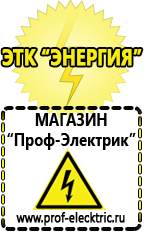 ЭТК "ЭНЕРГИЯ"

МАГАЗИН
"Проф-Электрик"

www.prof-electric.ru